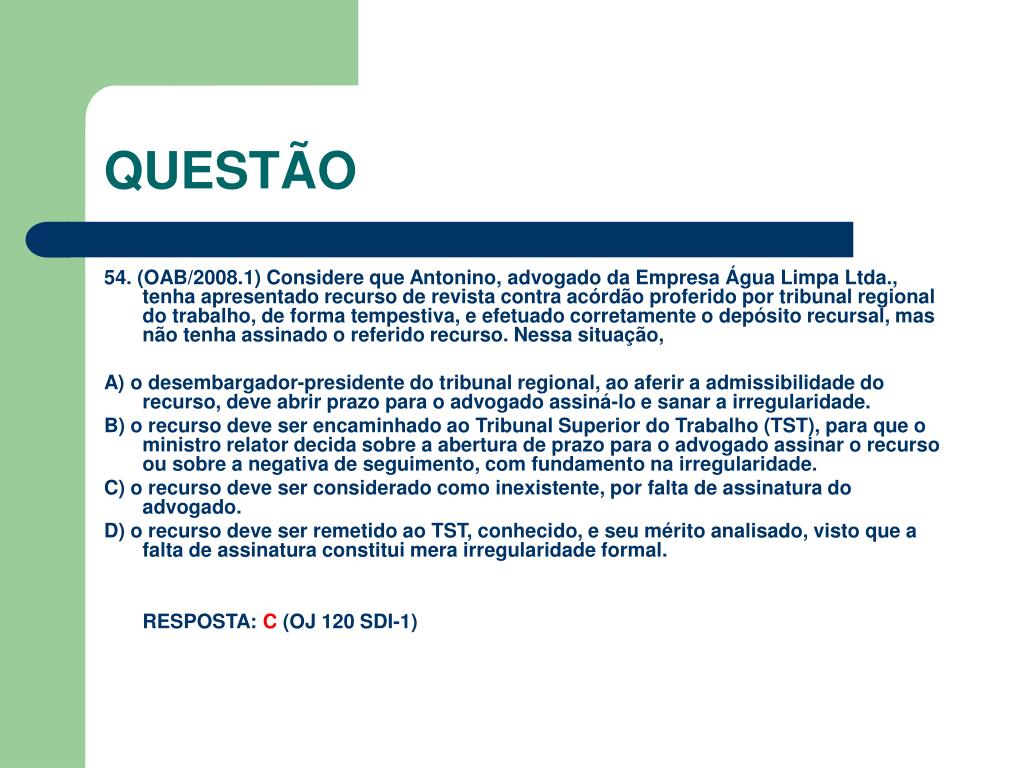 QUESTÃO

54. (OAB/2008.1) Considere que Antonino, advogado da Empresa Água Limpa Ltda., tenha apresentado recurso de revista contra acórdão proferido por tribunal regional do trabalho, de forma tempestiva, e efetuado corretamente o depósito recursal, mas não tenha assinado o referido recurso. Nessa situação,

A) o desembargador-presidente do tribunal regional, ao aferir a admissibilidade do recurso, deve abrir prazo para o advogado assiná-lo e sanar a irregularidade.
B) o recurso deve ser encaminhado ao Tribunal Superior do Trabalho (TST), para que o ministro relator decida sobre a abertura de prazo para o advogado assinar o recurso ou sobre a negativa de seguimento, com fundamento na irregularidade.
C) o recurso deve ser considerado como inexistente, por falta de assinatura do advogado.
D) o recurso deve ser remetido ao TST, conhecido, e seu mérito analisado, visto que a falta de assinatura constitui mera irregularidade formal.

RESPOSTA: C (OJ 120 SDI-1)